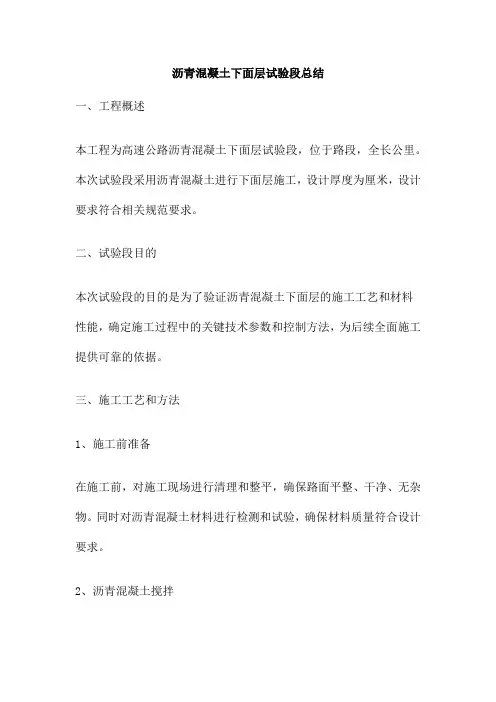 沥青混凝土下面层试验段总结

一、工程概述

本工程为高速公路沥青混凝土下面层试验段，位于路段，全长公里。本次试验段采用沥青混凝土进行下面层施工，设计厚度为厘米，设计要求符合相关规范要求。

二、试验段目的

本次试验段的目的是为了验证沥青混凝土下面层的施工工艺和材料性能，确定施工过程中的关键技术参数和控制方法，为后续全面施工提供可靠的依据。

三、施工工艺和方法

1、施工前准备

在施工前，对施工现场进行清理和整平，确保路面平整、干净、无杂物。同时对沥青混凝土材料进行检测和试验，确保材料质量符合设计要求。

2、沥青混凝土搅拌